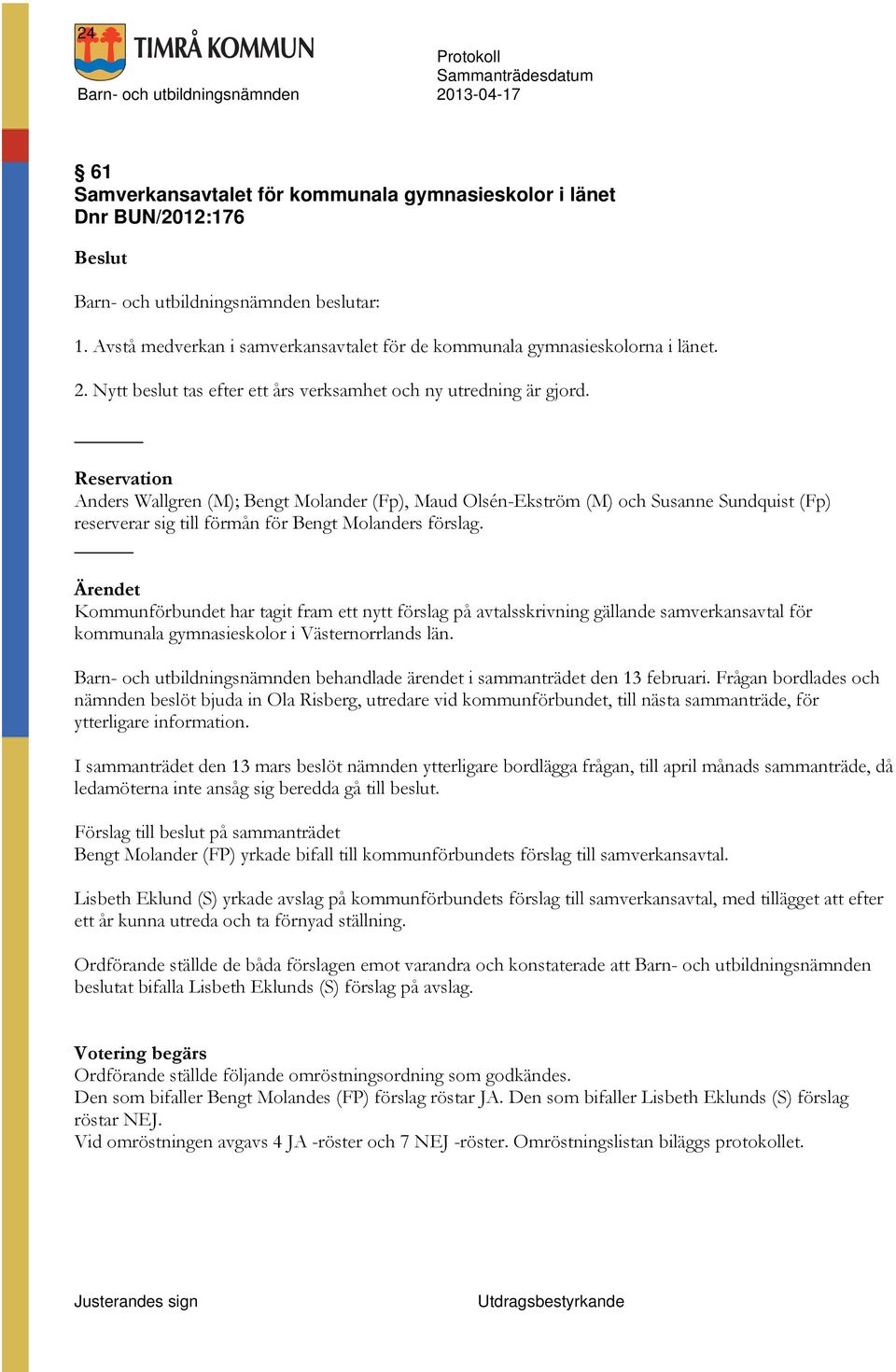 24

TIMRÅ KOMMUN

Barn- och utbildningsnämnden

Protokoll
Sammanträdesdatum
2013-04-17

§ 61
Samverkansavtalet för kommunala gymnasieskolor i länet
Dnr BUN/2012:176

Beslut

Barn- och utbildningsnämnden beslutar:

1. Avstå medverkan i samverkansavtalet för de kommunala gymnasieskolorna i länet.

2. Nytt beslut tas efter ett års verksamhet och ny utredning är gjord.

Reservation
Anders Wallgren (M); Bengt Molander (Fp), Maud Olsén-Ekström (M) och Susanne Sundquist (Fp) reserverar sig till förmån för Bengt Molanders förslag.

Ärendet
Kommunförbundet har tagit fram ett nytt förslag på avtalsskrivning gällande samverkansavtal för kommunala gymnasieskolor i Västernorrlands län.

Barn- och utbildningsnämnden behandlade ärendet i sammanträdet den 13 februari. Frågan bordlades och nämnden beslöt bjuda in Ola Risberg, utredare vid kommunförbundet, till nästa sammanträde, för ytterligare information.

I sammanträdet den 13 mars beslöt nämnden ytterligare bordlägga frågan, till april månads sammanträde, då ledamöterna inte ansåg sig beredda gå till beslut.

Förslag till beslut på sammanträdet
Bengt Molander (FP) yrkade bifall till kommunförbundets förslag till samverkansavtal.

Lisbeth Eklund (S) yrkade avslag på kommunförbundets förslag till samverkansavtal, med tillägget att efter ett år kunna utreda och ta förnyad ställning.

Ordförande ställde de båda förslagen emot varandra och konstaterade att Barn- och utbildningsnämnden beslutat bifalla Lisbeth Eklunds (S) förslag på avslag.

Votering begärs
Ordförande ställde följande omröstningsordning som godkändes.
Den som bifaller Bengt Molandes (FP) förslag röstar JA. Den som bifaller Lisbeth Eklunds (S) förslag röstar NEJ.
Vid omröstningen avgavs 4 JA -röster och 7 NEJ -röster. Omröstningslistan biläggs protokollet.

Justerandes sign

Utdragsbestyrkande